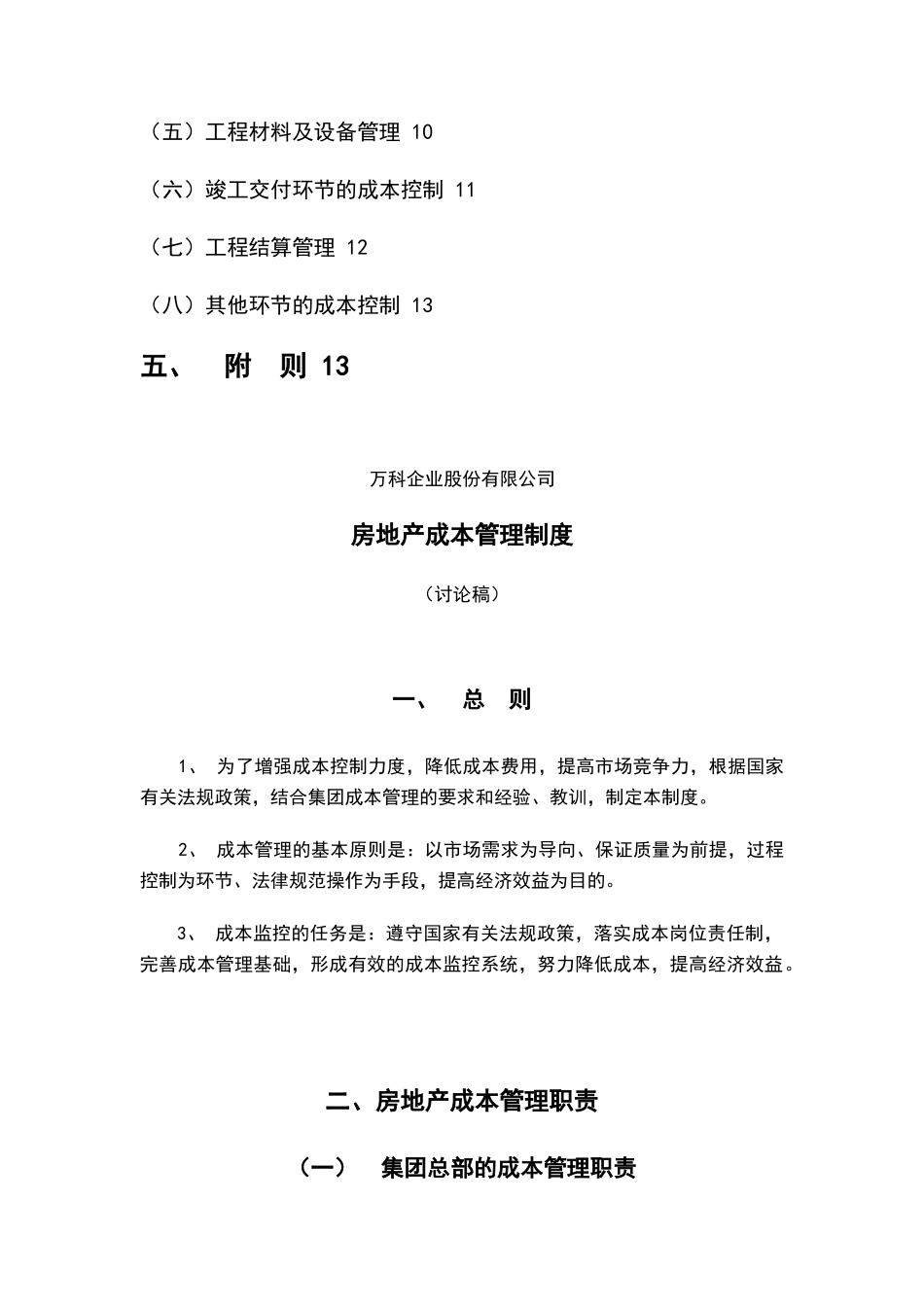 （五）工程材料及设备管理 10

（六）竣工交付环节的成本控制 11

（七）工程结算管理 12

（八）其他环节的成本控制 13

五、 附 则 13

万科企业股份有限公司

房地产成本管理制度

（讨论稿）

一、 总 则

1、 为了增强成本控制力度，降低成本费用，提高市场竞争力，根据国家有关法规政策，结合集团成本管理的要求和经验、教训，制定本制度。

2、 成本管理的基本原则是：以市场需求为导向、保证质量为前提，过程控制为环节、法律规范操作为手段，提高经济效益为目的。

3、 成本监控的任务是：遵守国家有关法规政策，落实成本岗位责任制，完善成本管理基础，形成有效的成本监控系统，努力降低成本，提高经济效益。

二、房地产成本管理职责

（一） 集团总部的成本管理职责